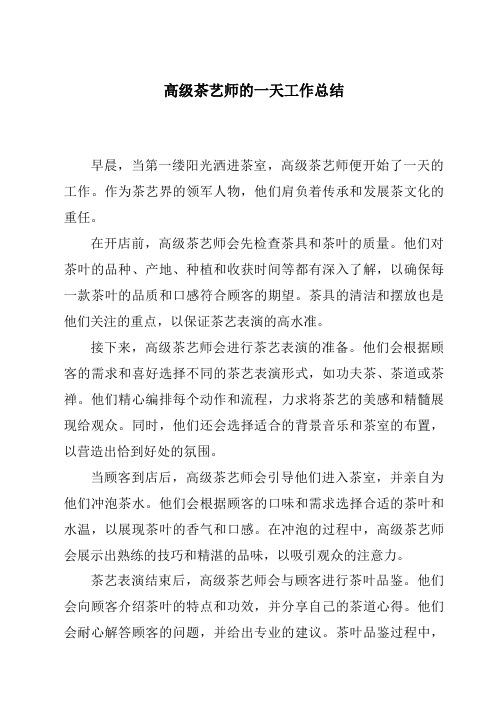 高级茶艺师的一天工作总结

早晨，当第一缕阳光洒进茶室，高级茶艺师便开始了一天的工作。作为茶艺界的领军人物，他们肩负着传承和发展茶文化的重任。

在开店前，高级茶艺师会先检查茶具和茶叶的质量。他们对茶叶的品种、产地、种植和收获时间等都有深入了解，以确保每一款茶叶的品质和口感符合顾客的期望。茶具的清洁和摆放也是他们关注的重点，以保证茶艺表演的高水准。

接下来，高级茶艺师会进行茶艺表演的准备。他们会根据顾客的需求和喜好选择不同的茶艺表演形式，如功夫茶、茶道或茶禅。他们精心编排每个动作和流程，力求将茶艺的美感和精髓展现给观众。同时，他们还会选择适合的背景音乐和茶室的布置，以营造出恰到好处的氛围。

当顾客到店后，高级茶艺师会引导他们进入茶室，并亲自为他们冲泡茶水。他们会根据顾客的口味和需求选择合适的茶叶和水温，以展现茶叶的香气和口感。在冲泡的过程中，高级茶艺师会展示出熟练的技巧和精湛的品味，以吸引观众的注意力。

茶艺表演结束后，高级茶艺师会与顾客进行茶叶品鉴。他们会向顾客介绍茶叶的特点和功效，并分享自己的茶道心得。他们会耐心解答顾客的问题，并给出专业的建议。茶叶品鉴过程中，